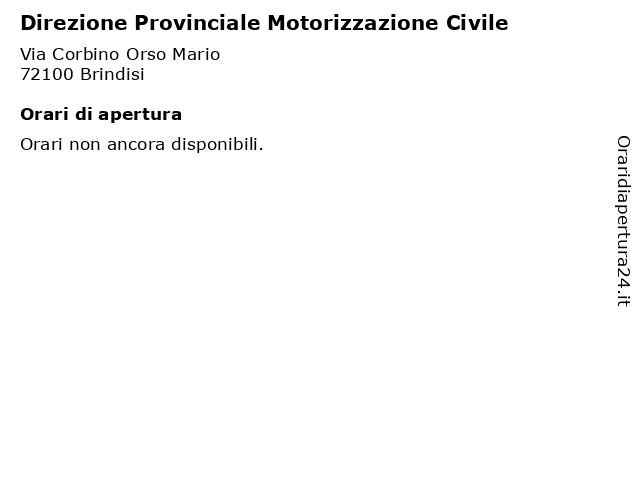 Direzione Provinciale Motorizzazione Civile

Via Corbino Orso Mario
72100 Brindisi

Orari di apertura

Orari non ancora disponibili.

Oraridiapertura24.it